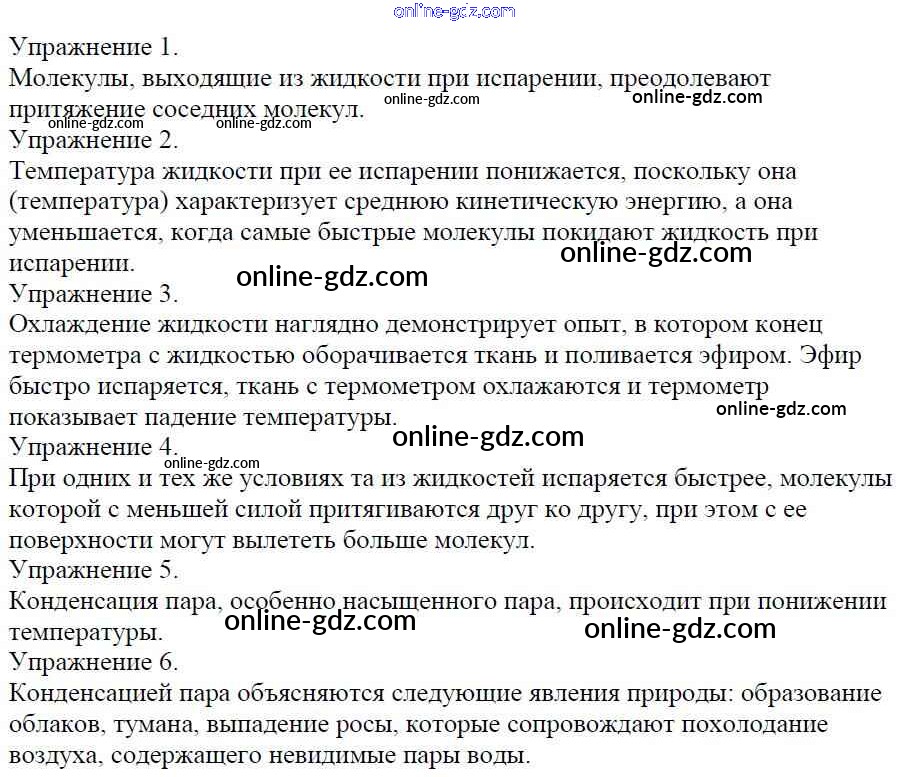 Упражнение 1.
Молекулы, выходящие из жидкости при испарении, преодолевают притяжение соседних молекул.

Упражнение 2.
Температура жидкости при ее испарении понижается, поскольку она (температура) характеризует среднюю кинетическую энергию, а она уменьшается, когда самые быстрые молекулы покидают жидкость при испарении.

Упражнение 3.
Охлаждение жидкости наглядно демонстрирует опыт, в котором конец термометра с жидкостью оборачивается ткань и поливается эфиром. Эфир быстро испаряется, ткань с термометром охлажаются и термометр показывает падение температуры.

Упражнение 4.
При одних и тех же условиях та из жидкостей испаряется быстрее, молекулы которой с меньшей силой притягиваются друг ко другу, при этом с ее поверхности могут вылететь больше молекул.

Упражнение 5.
Конденсация пара, особенно насыщенного пара, происходит при понижении температуры.

Упражнение 6.
Конденсацией пара объясняются следующие явления природы: образование облаков, тумана, выпадение росы, которые сопровождают похолодание воздуха, содержащего невидимые пары воды.

online-gdz.com